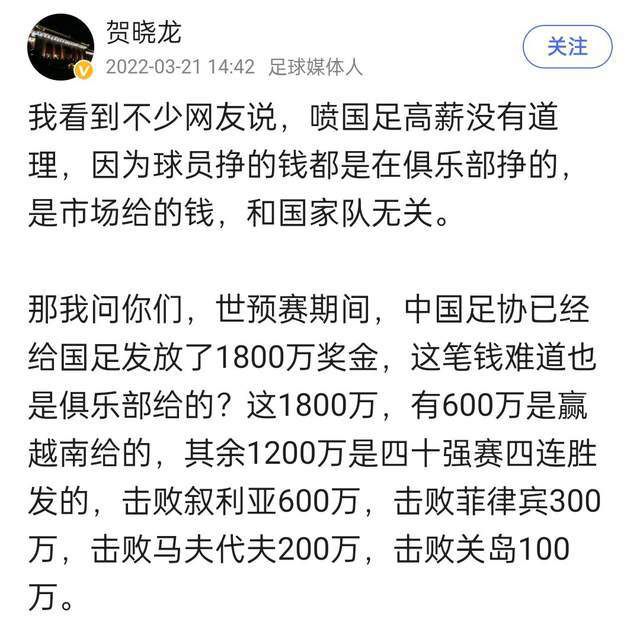 贺晓龙
2022-03-21 14:42 足球媒体人
关注

我看到不少网友说，喷国足高薪没有道理，因为球员挣的钱都是在俱乐部挣的，是市场给的钱，和国家队无关。

那我问你们，世预赛期间，中国足协已经给国足发放了1800万奖金，这笔钱难道也是俱乐部给的？这1800万，有600万是赢越南给的，其余1200万是四十强赛四连胜发的，击败叙利亚600万，击败菲律宾300万，击败马夫代夫200万，击败关岛100万。